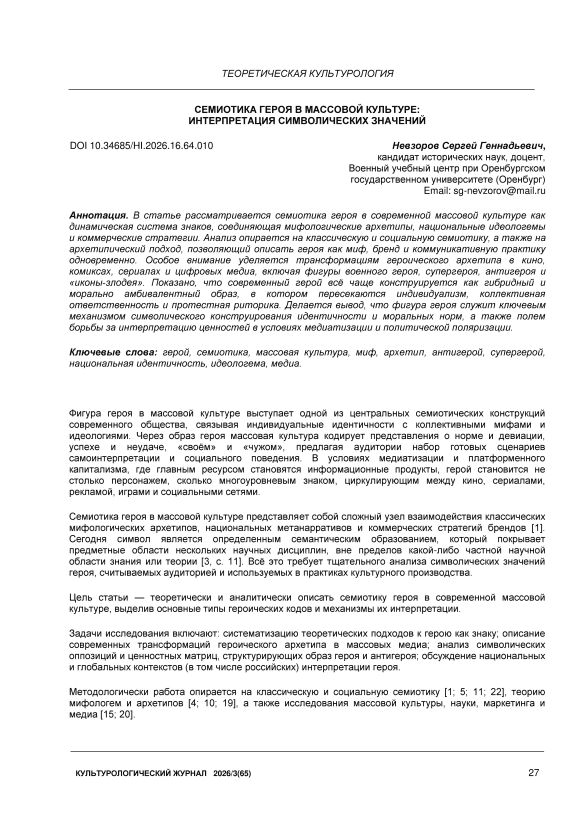 ТЕОРЕТИЧЕСКАЯ КУЛЬТУРОЛОГИЯ

СЕМИОТИКА ГЕРОЯ В МАССОВОЙ КУЛЬТУРЕ: ИНТЕРПРЕТАЦИЯ СИМВОЛИЧЕСКИХ ЗНАЧЕНИЙ

DOI 10.34685/HI.2026.16.64.010

Невзоров Сергей Геннадьевич,
кандидат исторических наук, доцент,
Военный учебный центр при Оренбургском государственном университете (Оренбург)
Email: sg-nevzorov@mail.ru

Аннотация. В статье рассматривается семиотика героя в современной массовой культуре как динамическая система знаков, соединяющая мифологические архетипы, национальные идеологемы и коммерческие стратегии. Анализ опирается на классическую и социальную семиотику, а также на архетипический подход, позволяющий описать героя как миф, бренд и коммуникативную практику одновременно. Особое внимание уделяется трансформациям героического архетипа в кино, комиксах, сериалах и цифровых медиа, включая фигуры военного героя, супергероя, антигероя и «иконы-злодея». Показано, что современный герой всё чаще конструируется как гибридный и морально амбивалентный образ, в котором пересекаются индивидуализм, коллективная ответственность и протестная риторика. Делается вывод, что фигура героя служит ключевым механизмом символического конструирования идентичности и моральных норм, а также полем борьбы за интерпретацию ценностей в условиях медиатизации и политической поляризации.

Ключевые слова: герой, семиотика, массовая культура, миф, архетип, антигерой, супергерой, национальная идентичность, идеологема, медиа.

Фигура героя в массовой культуре выступает одной из центральных семиотических конструкций современного общества, связывая индивидуальные идентичности с коллективными мифами и идеологиями. Через образ героя массовая культура кодирует представления о норме и девиации, успехе и неудаче, «своём» и «чужом», предлагая аудитории набор готовых сценариев самоинтерпретации и социального поведения. В условиях медиатизации и платформенного капитализма, где главным ресурсом становятся информационные продукты, герой становится не столько персонажем, сколько многоуровневым знаком, циркулирующим между кино, сериалами, рекламой, играми и социальными сетями.

Семиотика героя в массовой культуре представляет собой сложный узел взаимодействия классических мифологических архетипов, национальных метанарративов и коммерческих стратегий брендов [1]. Сегодня символ является определенным семантическим образованием, который покрывает предметные области нескольких научных дисциплин, вне пределов какой-либо частной научной области знания или теории [3, с. 11]. Всё это требует тщательного анализа символических значений героя, считываемых аудиторией и используемых в практиках культурного производства.

Цель статьи — теоретически и аналитически описать семиотику героя в современной массовой культуре, выделив основные типы героических кодов и механизмы их интерпретации.

Задачи исследования включают: систематизацию теоретических подходов к герою как знаку; описание современных трансформаций героического архетипа в массовых медиа; анализ символических оппозиций и ценностных матриц, структурирующих образ героя и антигероя; обсуждение национальных и глобальных контекстов (в том числе российских) интерпретации героя.

Методологически работа опирается на классическую и социальную семиотику [1; 5; 11; 22], теорию мифологем и архетипов [4; 10; 19], а также исследования массовой культуры, науки, маркетинга и медиа [15; 20].

КУЛЬТУРОЛОГИЧЕСКИЙ ЖУРНАЛ 2026/3(65)

27